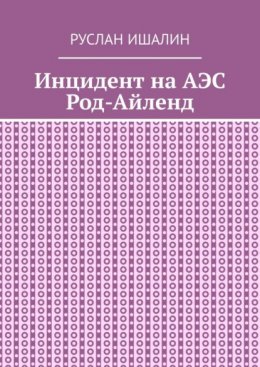 РУСЛАН ИШАЛИН

Инцидент на АЭС Род-Айленд